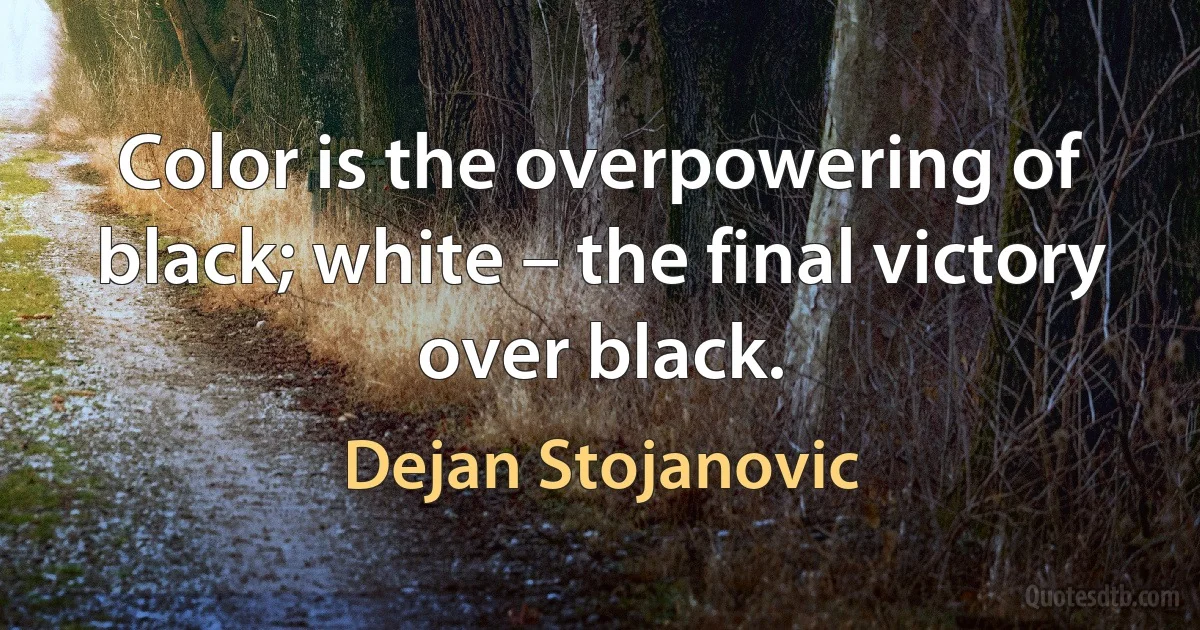 Color is the overpowering of black; white – the final victory over black.

Dejan Stojanovic

Quotesdtb.com